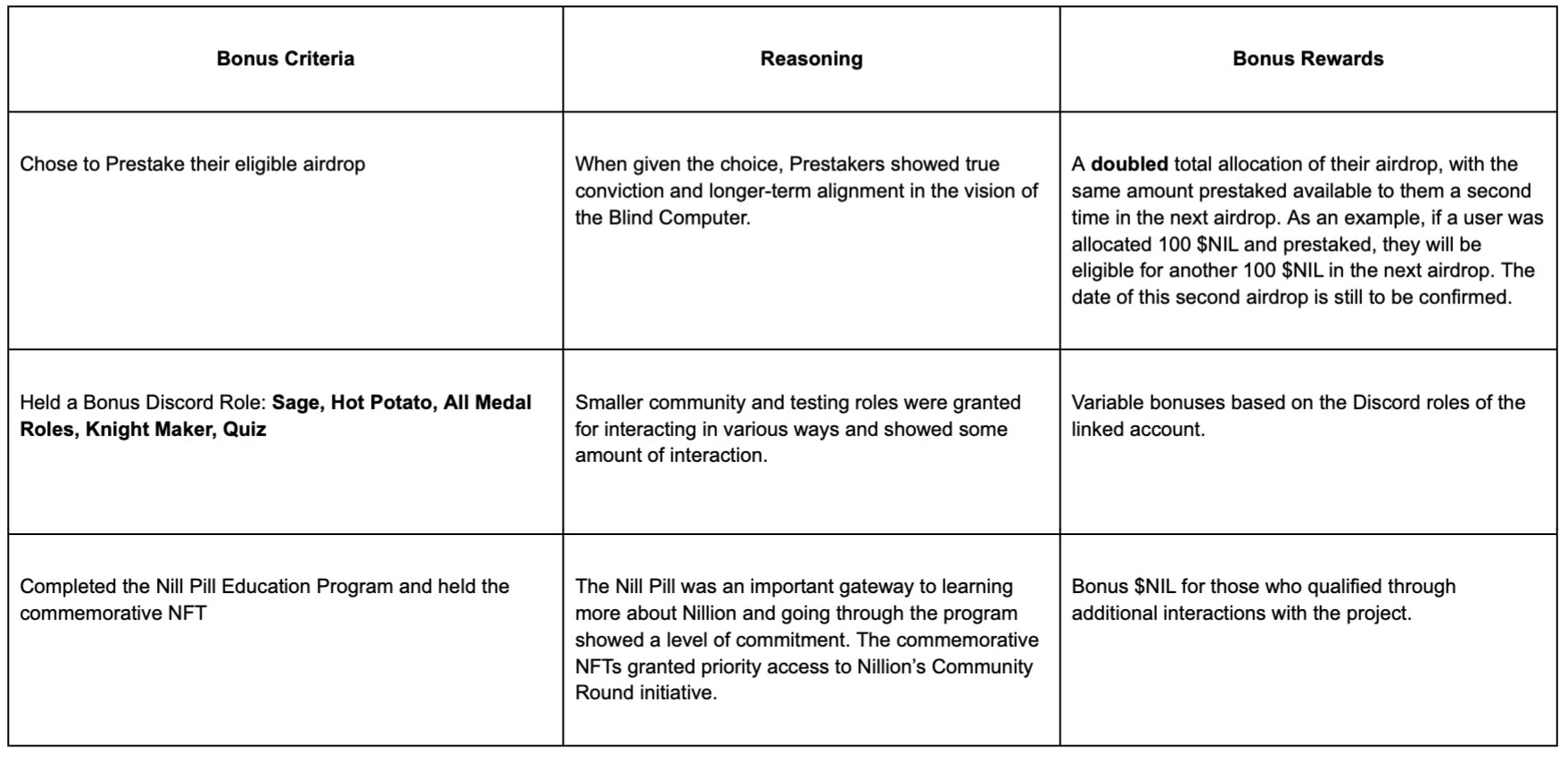 | Bonus Criteria | Reasoning | Bonus Rewards |
|---|---|---|
| Chose to Prestake their eligible airdrop | When given the choice, Prestakers showed true conviction and longer-term alignment in the vision of the Blind Computer. | A **doubled** total allocation of their airdrop, with the same amount prestaked available to them a second time in the next airdrop. As an example, if a user was allocated 100 \$NIL and prestaked, they will be eligible for another 100 \$NIL in the next airdrop. The date of this second airdrop is still to be confirmed. |
| Held a Bonus Discord Role: **Sage, Hot Potato, All Medal Roles, Knight Maker, Quiz** | Smaller community and testing roles were granted for interacting in various ways and showed some amount of interaction. | Variable bonuses based on the Discord roles of the linked account. |
| Completed the Nill Pill Education Program and held the commemorative NFT | The Nill Pill was an important gateway to learning more about Nillion and going through the program showed a level of commitment. The commemorative NFTs granted priority access to Nillion's Community Round initiative. | Bonus \$NIL for those who qualified through additional interactions with the project. |